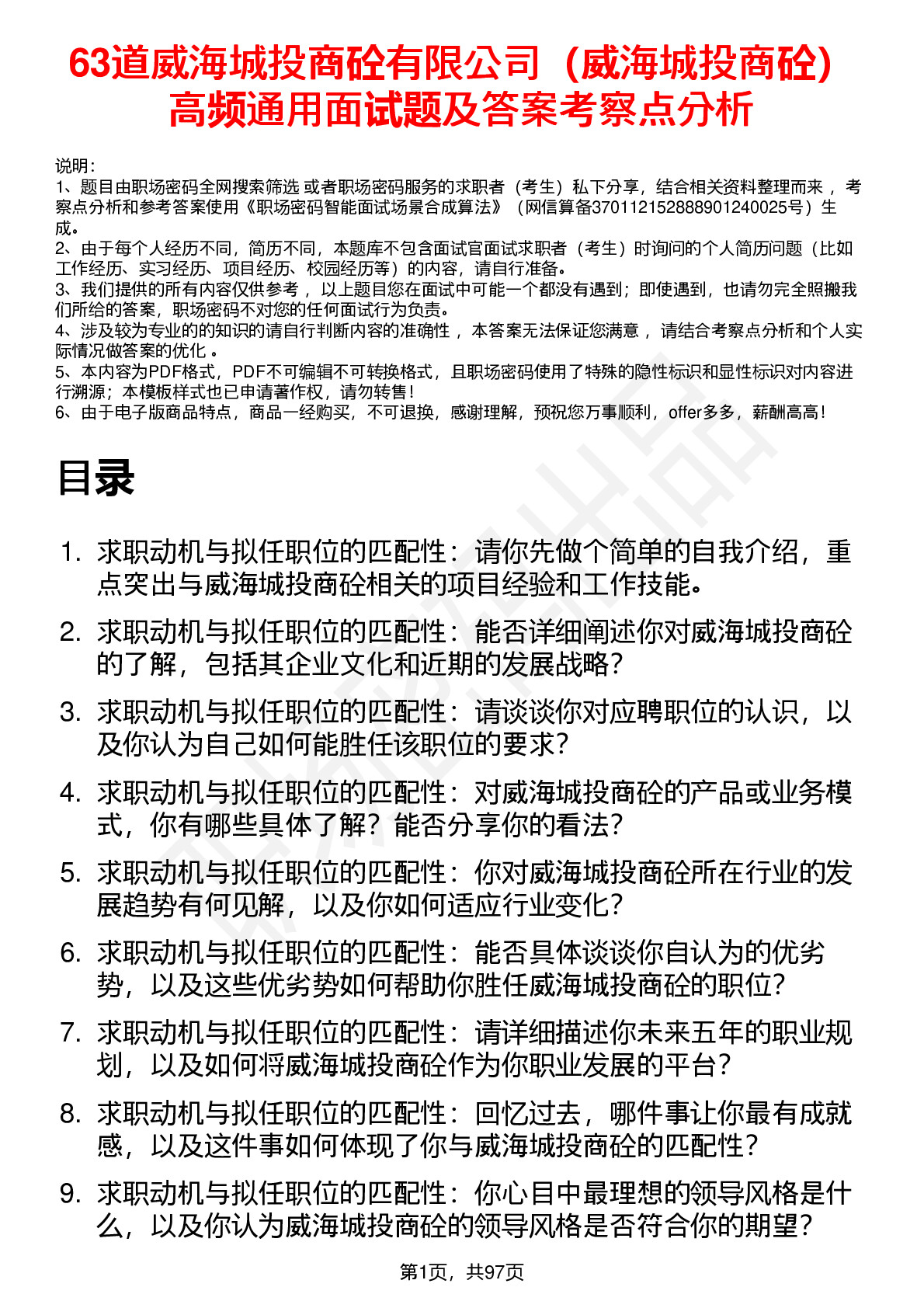 63道威海城投商砼有限公司（威海城投商砼）高频通用面试题及答案考察点分析

说明：
1、题目由职场密码全网搜索筛选 或者职场密码服务的求职者（考生）私下分享，结合相关资料整理而来 ，考察点分析和参考答案使用《职场密码智能面试场景合成算法》（网信算备370112152888901240025号）生成。
2、由于每个人经历不同，简历不同，本题库不包含面试官面试求职者（考生）时询问的个人简历问题（比如工作经历、实习经历、项目经历、校园经历等）的内容，请自行准备。
3、我们提供的所有内容仅供参考 ，以上题目您在面试中可能一个都没有遇到；即使遇到，也请勿完全照搬我们所给的答案，职场密码不对您的任何面试行为负责。
4、涉及较为专业的的知识的请自行判断内容的准确性 ，本答案无法保证您满意 ，请结合考察点分析和个人实际情况做答案的优化 。
5、本内容为PDF格式，PDF不可编辑不可转换格式，且职场密码使用了特殊的隐性标识和显性标识对内容进行溯源；本模板样式也已申请著作权，请勿转售！
6、由于电子版商品特点，商品一经购买，不可退换，感谢理解，预祝您万事顺利，offer多多，薪酬高高！

目录

1. 求职动机与拟任职位的匹配性：请你先做个简单的自我介绍，重点突出与威海城投商砼相关的项目经验和工作技能。
2. 求职动机与拟任职位的匹配性：能否详细阐述你对威海城投商砼的了解，包括其企业文化和近期的发展战略？
3. 求职动机与拟任职位的匹配性：请谈谈你对应聘职位的认识，以及你认为自己如何能胜任该职位的要求？
4. 求职动机与拟任职位的匹配性：对威海城投商砼的产品或业务模式，你有哪些具体了解？能否分享你的看法？
5. 求职动机与拟任职位的匹配性：你对威海城投商砼所在行业的发展趋势有何见解，以及你如何适应行业变化？
6. 求职动机与拟任职位的匹配性：能否具体谈谈你自认为的优劣势，以及这些优劣势如何帮助你胜任威海城投商砼的职位？
7. 求职动机与拟任职位的匹配性：请详细描述你未来五年的职业规划，以及如何将威海城投商砼作为你职业发展的平台？
8. 求职动机与拟任职位的匹配性：回忆过去，哪件事让你最有成就感，以及这件事如何体现了你与威海城投商砼的匹配性？
9. 求职动机与拟任职位的匹配性：你心目中最理想的领导风格是什么，以及你认为威海城投商砼的领导风格是否符合你的期望？

第1页，共97页